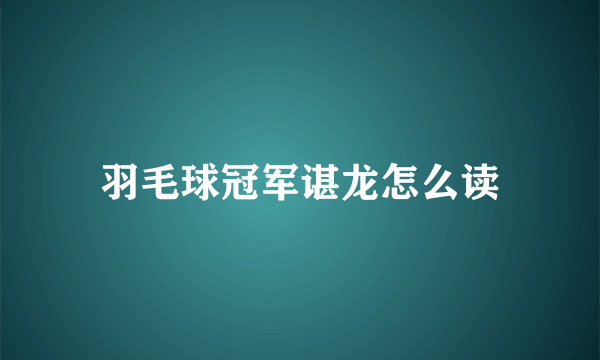 羽毛球冠军谌龙怎么读